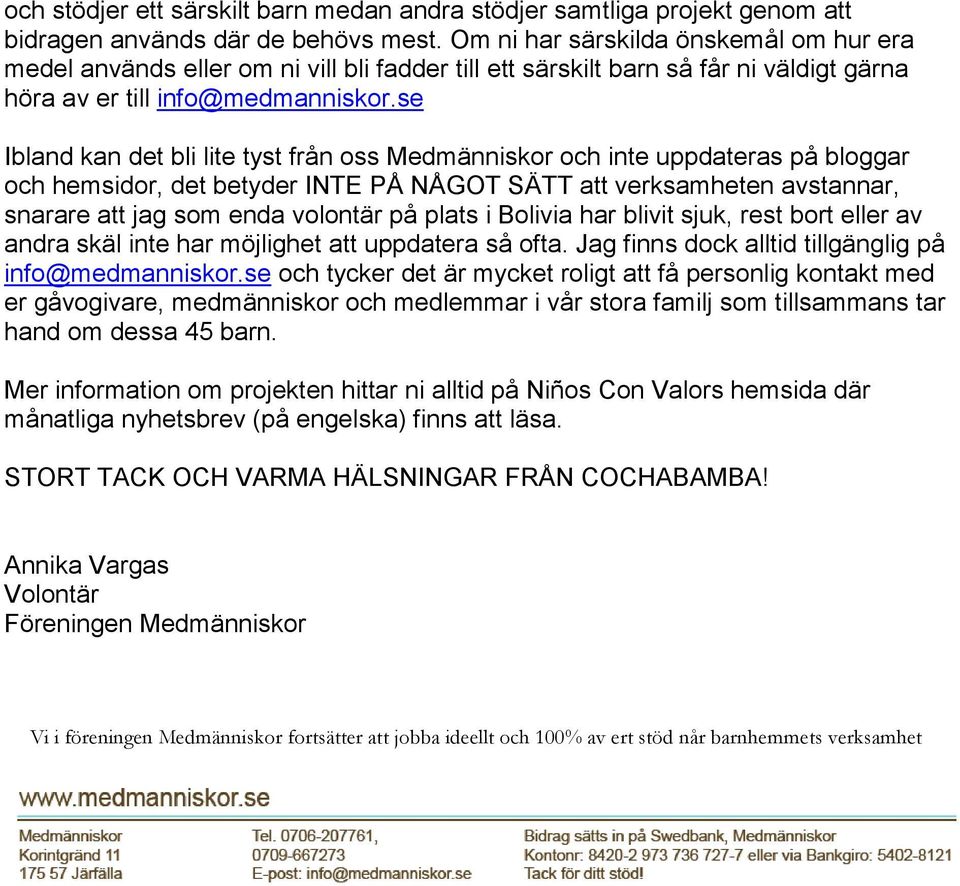 och stödjer ett särskilt barn medan andra stödjer samtliga projekt genom att bidragen används där de behövs mest. Om ni har särskilda önskemål om hur era medel används eller om ni vill bli fadder till ett särskilt barn så får ni väldigt gärna höra av er till info@medmanniskor.se

Ibland kan det bli lite tyst från oss Medmänniskor och inte uppdateras på bloggar och hemsidor, det betyder INTE PÅ NÅGOT SÄTT att verksamheten avstannar, snarare att jag som enda volontär på plats i Bolivia har blivit sjuk, rest bort eller av andra skäl inte har möjlighet att uppdatera så ofta. Jag finns dock alltid tillgänglig på info@medmanniskor.se och tycker det är mycket roligt att få personlig kontakt med er gåvogivare, medmänniskor och medlemmar i vår stora familj som tillsammans tar hand om dessa 45 barn.

Mer information om projekten hittar ni alltid på Niños Con Valors hemsida där månatliga nyhetsbrev (på engelska) finns att läsa.

STORT TACK OCH VARMA HÄLSNINGAR FRÅN COCHABAMBA!

Annika Vargas
Volontär
Föreningen Medmänniskor

Vi i föreningen Medmänniskor fortsätter att jobba ideellt och 100% av ert stöd når barnhemmets verksamhet

www.medmanniskor.se

Medmänniskor
Korintgränd 11
175 57 Järfälla

Tel. 0706-207761,
0709-667273
E-post: info@medmanniskor.se

Bidrag sätts in på Swedbank, Medmänniskor
Kontonr: 8420-2 973 736 727-7 eller via Bankgiro: 5402-8121
Tack för ditt stöd!